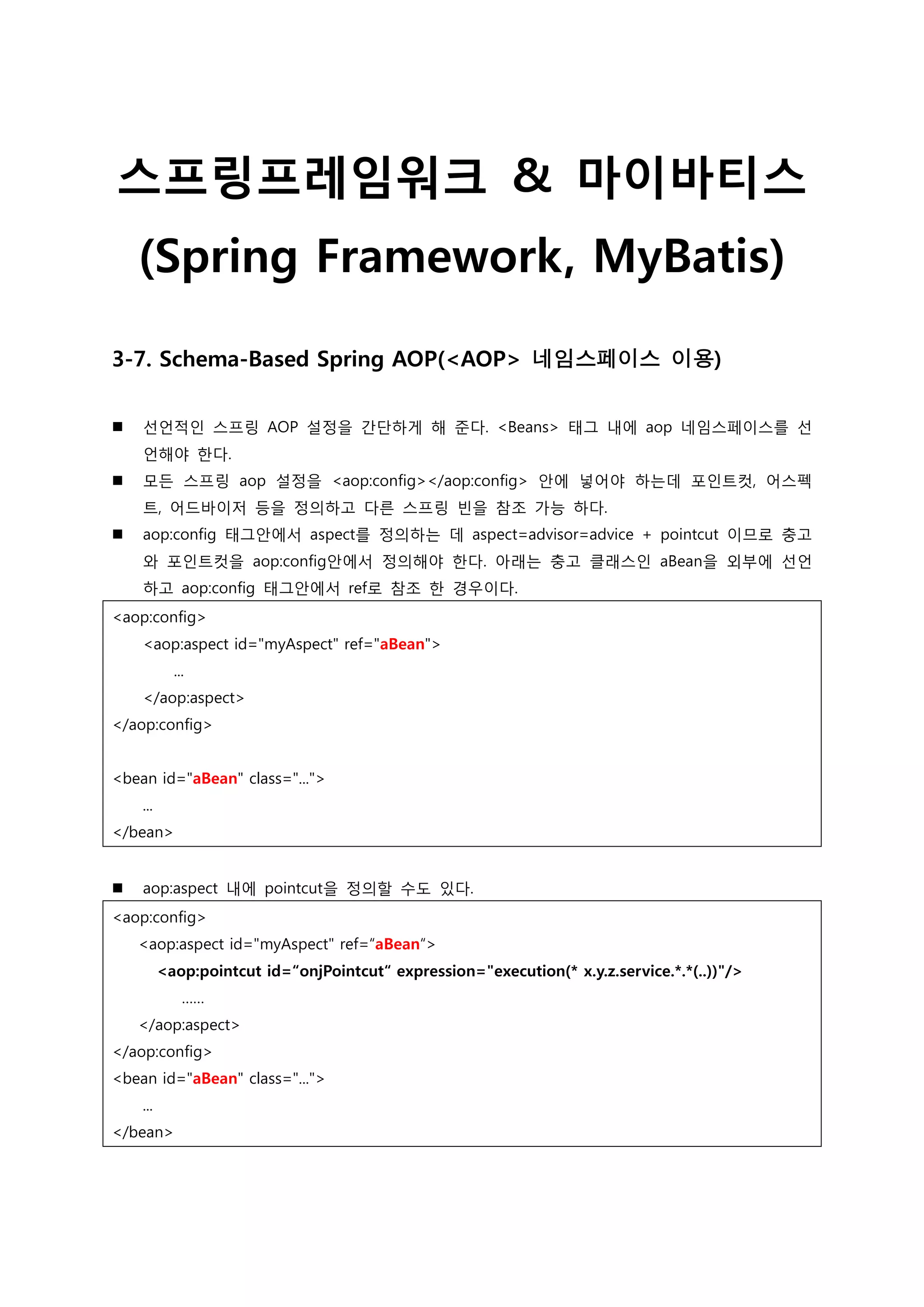 스프링프레임워크 & 마이바티스
(Spring Framework, MyBatis)

3-7. Schema-Based Spring AOP(<AOP> 네임스페이스 이용)

■ 선언적인 스프링 AOP 설정을 간단하게 해 준다. <Beans> 태그 내에 aop 네임스페이스를 선언해야 한다.

■ 모든 스프링 aop 설정을 <aop:config></aop:config> 안에 넣어야 하는데 포인트컷, 어스펙트, 어드바이저 등을 정의하고 다른 스프링 빈을 참조 가능 하다.

■ aop:config 태그안에서 aspect를 정의하는 데 aspect=advisor=advice + pointcut 이므로 충고와 포인트컷을 aop:config안에서 정의해야 한다. 아래는 충고 클래스인 aBean을 외부에 선언하고 aop:config 태그안에서 ref로 참조 한 경우이다.

<aop:config>
<aop:aspect id="myAspect" ref="aBean">
...
</aop:aspect>
</aop:config>

<bean id="aBean" class="...">
...
</bean>

■ aop:aspect 내에 pointcut을 정의할 수도 있다.

<aop:config>
<aop:aspect id="myAspect" ref=“aBean“>
<aop:pointcut id=“onjPointcut“ expression="execution(* x.y.z.service.*.*(..))"/>
......
</aop:aspect>
</aop:config>
<bean id="aBean" class="...">
...
</bean>